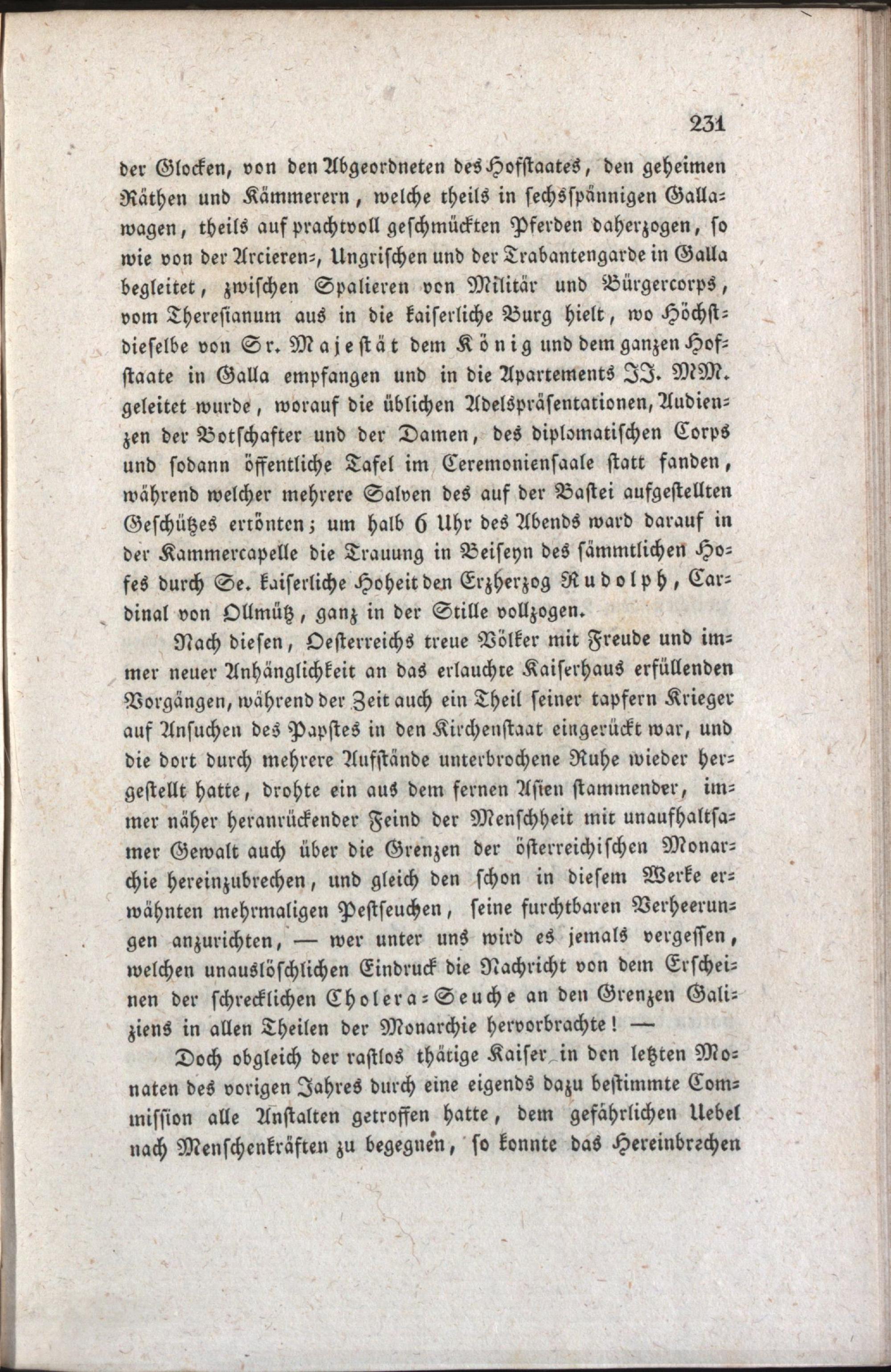 231

der Glocken, von den Abgeordneten des Hofstaates, den geheimen Räthen und Kämmerern, welche theils in sechsspännigen Gallawagen, theils auf prachtvoll geschmückten Pferden daherzogen, so wie von der Arcieren-, Ungrischen und der Trabantengarde in Galla begleitet, zwischen Spalieren von Militär und Bürgercorps, vom Theresianum aus in die kaiserliche Burg hielt, wo Höchstdieselbe von Sr. Majestät dem König und dem ganzen Hofstaate in Galla empfangen und in die Apartements JJ. MM. geleitet wurde, worauf die üblichen Adelspräsentationen, Audienzen der Botschafter und der Damen, des diplomatischen Corps und sodann öffentliche Tafel im Ceremoniensaale statt fanden, während welcher mehrere Salven des auf der Bastei aufgestellten Geschützes ertönten; um halb 6 Uhr des Abends ward darauf in der Kammercapelle die Trauung in Beiseyn des sämmtlichen Hofes durch Se. kaiserliche Hoheit den Erzherzog Rudolph, Cardinal von Ollmütz, ganz in der Stille vollzogen.

Nach diesen, Oesterreichs treue Völker mit Freude und immer neuer Anhänglichkeit an das erlauchte Kaiserhaus erfüllenden Vorgängen, während der Zeit auch ein Theil seiner tapfern Krieger auf Ansuchen des Papstes in den Kirchenstaat eingerückt war, und die dort durch mehrere Aufstände unterbrochene Ruhe wieder hergestellt hatte, drohte ein aus dem fernen Asien stammender, immer näher heranrückender Feind der Menschheit mit unaufhaltsamer Gewalt auch über die Grenzen der österreichischen Monarchie hereinzubrechen, und gleich den schon in diesem Werke erwähnten mehrmaligen Pestseuchen, seine furchtbaren Verheerungen anzurichten, — wer unter uns wird es jemals vergessen, welchen unauslöschlichen Eindruck die Nachricht von dem Erscheinen der schrecklichen Cholera-Seuche an den Grenzen Galiziens in allen Theilen der Monarchie hervorbrachte! —

Doch obgleich der rastlos thätige Kaiser in den letzten Monaten des vorigen Jahres durch eine eigends dazu bestimmte Commission alle Anstalten getroffen hatte, dem gefährlichen Uebel nach Menschenkräften zu begegnen, so konnte das Hereinbrechen